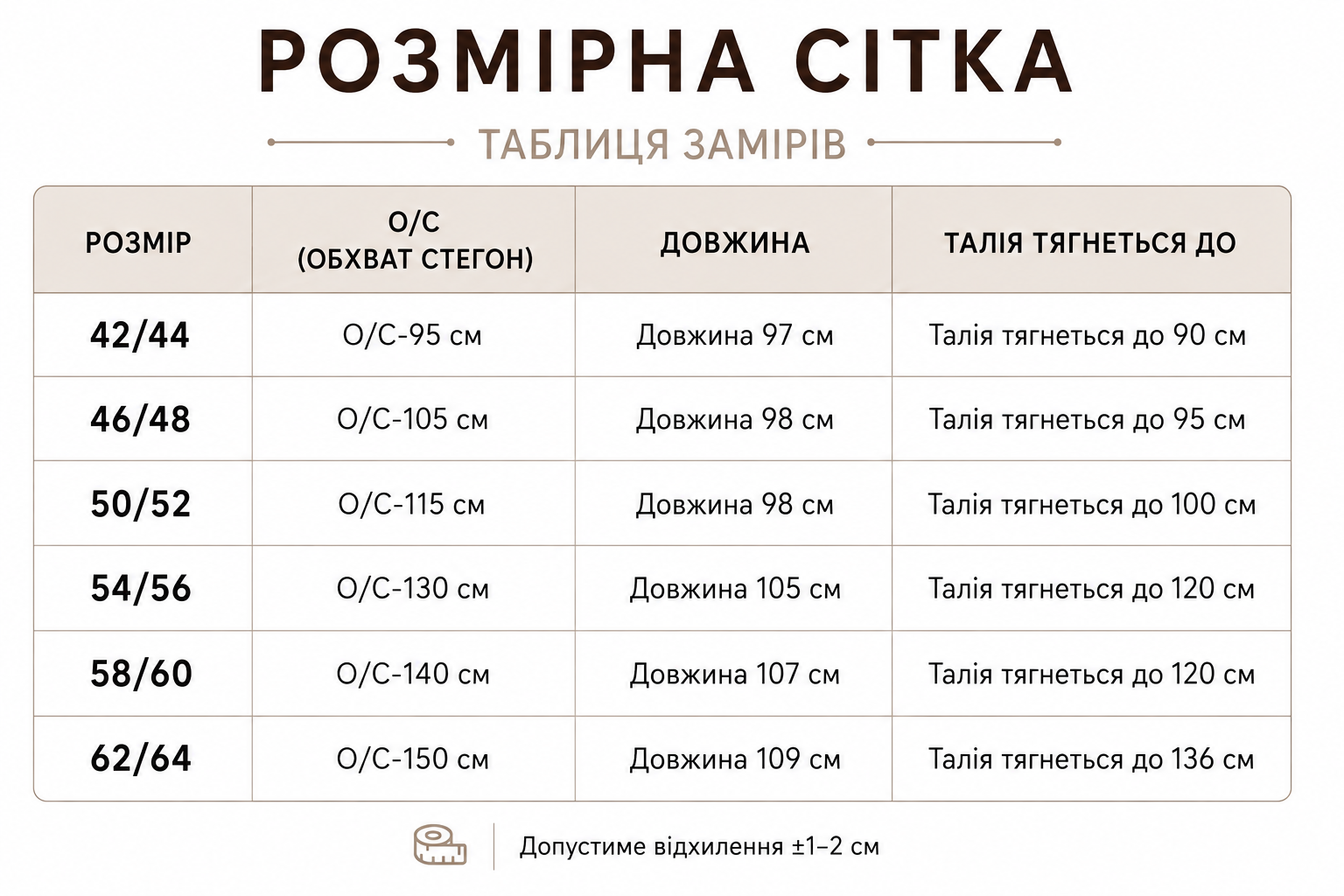 РОЗМІРНА СІТКА

ТАБЛИЦЯ ЗАМІРІВ

| РОЗМІР | О/С (ОБХВАТ СТЕГОН) | ДОВЖИНА | ТАЛІЯ ТЯГНЕТЬСЯ ДО |
|---|---|---|---|
| 42/44 | О/С-95 см | Довжина 97 см | Талія тягнеться до 90 см |
| 46/48 | О/С-105 см | Довжина 98 см | Талія тягнеться до 95 см |
| 50/52 | О/С-115 см | Довжина 98 см | Талія тягнеться до 100 см |
| 54/56 | О/С-130 см | Довжина 105 см | Талія тягнеться до 120 см |
| 58/60 | О/С-140 см | Довжина 107 см | Талія тягнеться до 120 см |
| 62/64 | О/С-150 см | Довжина 109 см | Талія тягнеться до 136 см |

Допустиме відхилення ±1–2 см